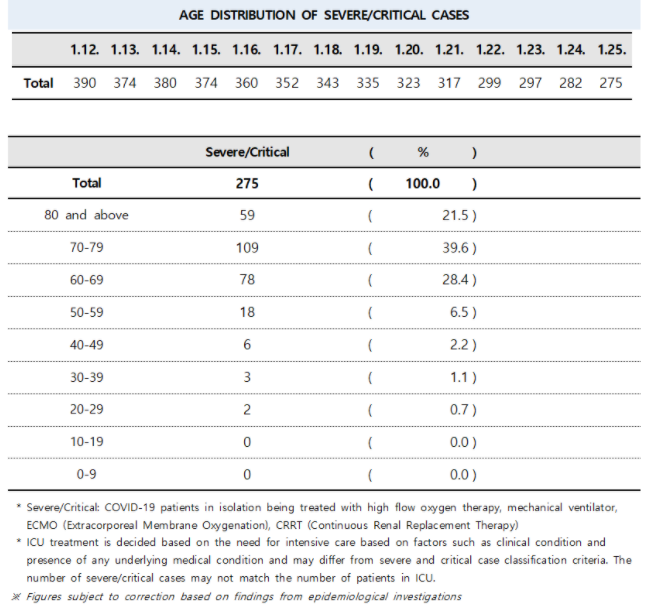 AGE DISTRIBUTION OF SEVERE/CRITICAL CASES

| | 1.12. | 1.13. | 1.14. | 1.15. | 1.16. | 1.17. | 1.18. | 1.19. | 1.20. | 1.21. | 1.22. | 1.23. | 1.24. | 1.25. |
|---|---|---|---|---|---|---|---|---|---|---|---|---|---|---|
| Total | 390 | 374 | 380 | 374 | 360 | 352 | 343 | 335 | 323 | 317 | 299 | 297 | 282 | 275 |

| | Severe/Critical | ( % ) |
|---|---|---|
| Total | 275 | ( 100.0 ) |
| 80 and above | 59 | ( 21.5 ) |
| 70-79 | 109 | ( 39.6 ) |
| 60-69 | 78 | ( 28.4 ) |
| 50-59 | 18 | ( 6.5 ) |
| 40-49 | 6 | ( 2.2 ) |
| 30-39 | 3 | ( 1.1 ) |
| 20-29 | 2 | ( 0.7 ) |
| 10-19 | 0 | ( 0.0 ) |
| 0-9 | 0 | ( 0.0 ) |

* Severe/Critical: COVID-19 patients in isolation being treated with high flow oxygen therapy, mechanical ventilator, ECMO (Extracorporeal Membrane Oxygenation), CRRT (Continuous Renal Replacement Therapy)
* ICU treatment is decided based on the need for intensive care based on factors such as clinical condition and presence of any underlying medical condition and may differ from severe and critical case classification criteria. The number of severe/critical cases may not match the number of patients in ICU.
※ Figures subject to correction based on findings from epidemiological investigations